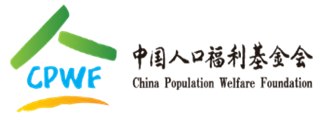 CPWF

中国人口福利基金会
China Population Welfare Foundation